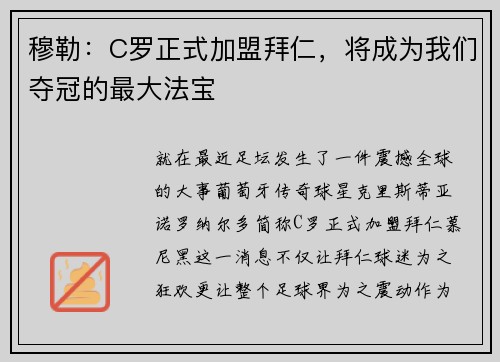 穆勒：C罗正式加盟拜仁，将成为我们夺冠的最大法宝

就在最近足坛发生了一件震撼全球的大事葡萄牙传奇球星克里斯蒂亚诺罗纳尔多简称C罗正式加盟拜仁慕尼黑这一消息不仅让拜仁球迷为之狂欢更让整个足球界为之震动作为